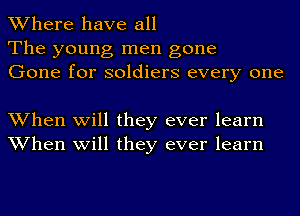 Where have all
The young men gone
Gone for soldiers every one

When will they ever learn
When will they ever learn